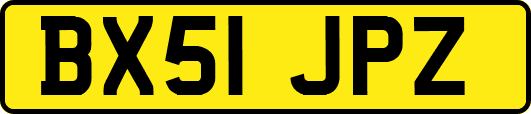 BX51 JPZ